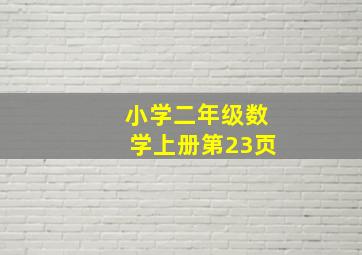 小学二年级数学上册第23页